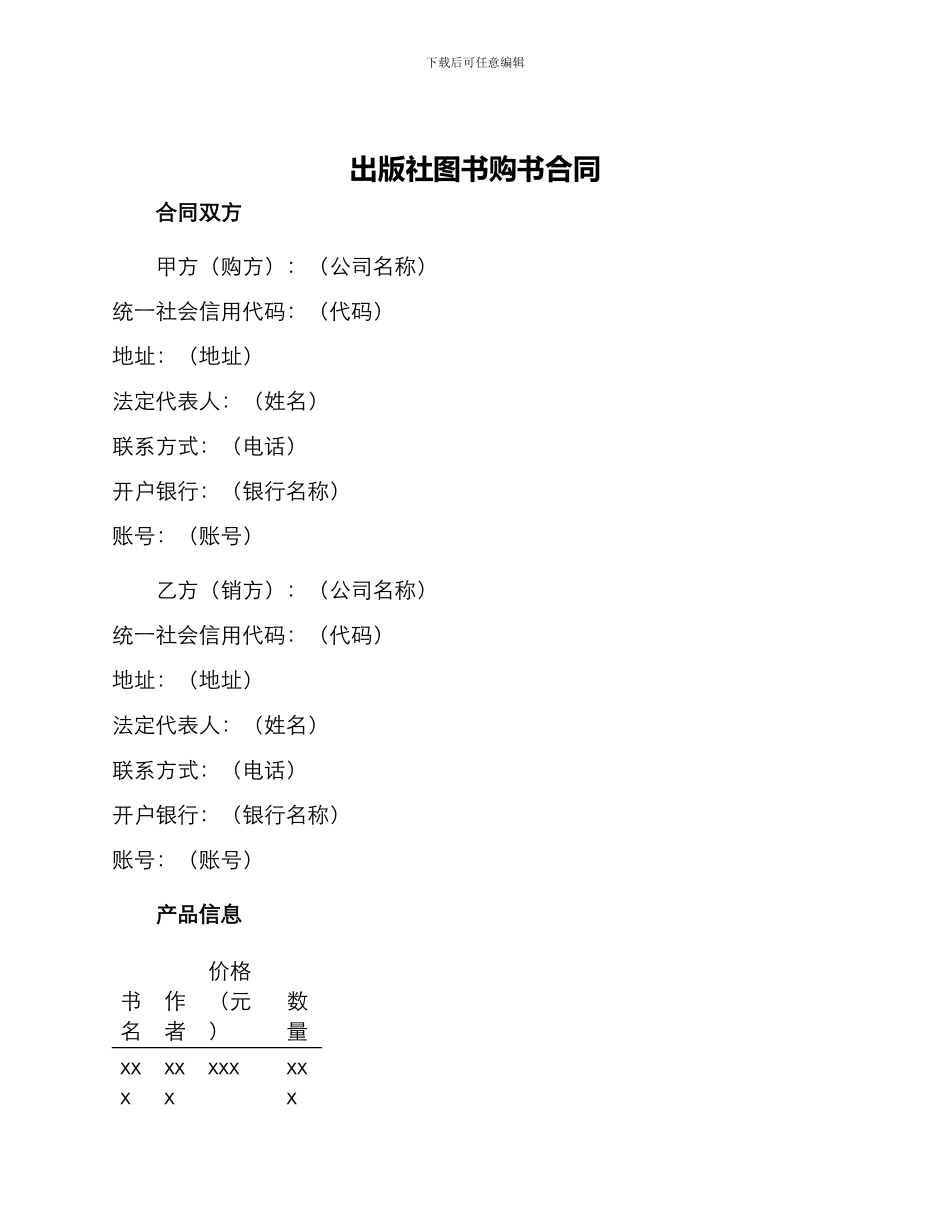 下载后可任意编辑

出版社图书购书合同

合同双方

甲方（购方）：（公司名称）

统一社会信用代码：（代码）

地址：（地址）

法定代表人：（姓名）

联系方式：（电话）

开户银行：（银行名称）

账号：（账号）

乙方（销方）：（公司名称）

统一社会信用代码：（代码）

地址：（地址）

法定代表人：（姓名）

联系方式：（电话）

开户银行：（银行名称）

账号：（账号）

产品信息

| 书名 | 作者 | 价格（元） | 数量 |
|---|---|---|---|
| xxx | xxx | xxx | xxx |